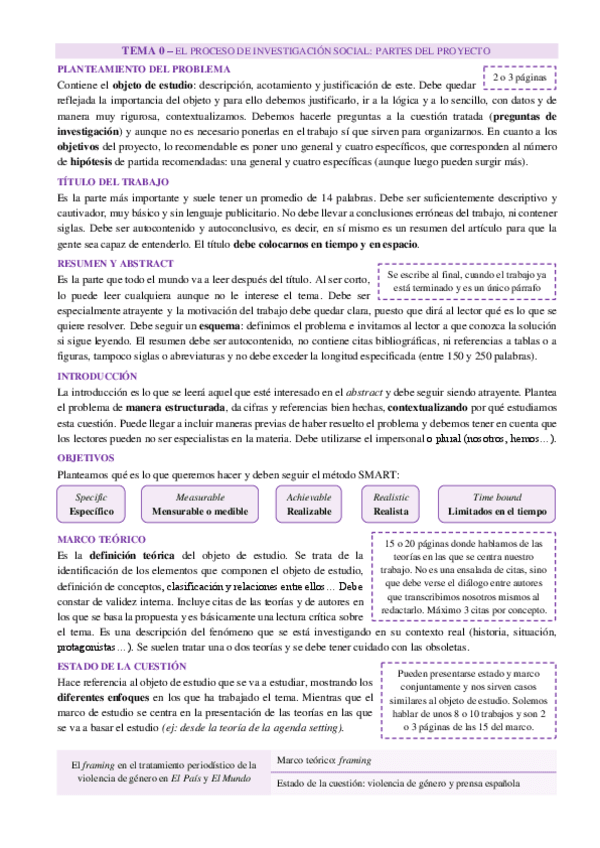 TEMA 0 – EL PROCESO DE INVESTIGACIÓN SOCIAL: PARTES DEL PROYECTO

PLANTEAMIENTO DEL PROBLEMA

2 o 3 páginas

Contiene el objeto de estudio: descripción, acotamiento y justificación de este. Debe quedar reflejada la importancia del objeto y para ello debemos justificarlo, ir a la lógica y a lo sencillo, con datos y de manera muy rigurosa, contextualizamos. Debemos hacerle preguntas a la cuestión tratada (preguntas de investigación) y aunque no es necesario ponerlas en el trabajo sí que sirven para organizarnos. En cuanto a los objetivos del proyecto, lo recomendable es poner uno general y cuatro específicos, que corresponden al número de hipótesis de partida recomendadas: una general y cuatro específicas (aunque luego pueden surgir más).

TÍTULO DEL TRABAJO

Es la parte más importante y suele tener un promedio de 14 palabras. Debe ser suficientemente descriptivo y cautivador, muy básico y sin lenguaje publicitario. No debe llevar a conclusiones erróneas del trabajo, ni contener siglas. Debe ser autocontenido y autoconclusivo, es decir, en sí mismo es un resumen del artículo para que la gente sea capaz de entenderlo. El título debe colocarnos en tiempo y en espacio.

RESUMEN Y ABSTRACT

Se escribe al final, cuando el trabajo ya está terminado y es un único párrafo

Es la parte que todo el mundo va a leer después del título. Al ser corto, lo puede leer cualquiera aunque no le interese el tema. Debe ser especialmente atrayente y la motivación del trabajo debe quedar clara, puesto que dirá al lector qué es lo que se quiere resolver. Debe seguir un esquema: definimos el problema e invitamos al lector a que conozca la solución si sigue leyendo. El resumen debe ser autocontenido, no contiene citas bibliográficas, ni referencias a tablas o a figuras, tampoco siglas o abreviaturas y no debe exceder la longitud especificada (entre 150 y 250 palabras).

INTRODUCCIÓN

La introducción es lo que se leerá aquel que esté interesado en el abstract y debe seguir siendo atrayente. Plantea el problema de manera estructurada, da cifras y referencias bien hechas, contextualizando por qué estudiamos esta cuestión. Puede llegar a incluir maneras previas de haber resuelto el problema y debemos tener en cuenta que los lectores pueden no ser especialistas en la materia. Debe utilizarse el impersonal o plural (nosotros, hemos…).

OBJETIVOS

Planteamos qué es lo que queremos hacer y deben seguir el método SMART:

Specific
Específico

Measurable
Mensurable o medible

Achievable
Realizable

Realistic
Realista

Time bound
Limitados en el tiempo

MARCO TEÓRICO

15 o 20 páginas donde hablamos de las teorías en las que se centra nuestro trabajo. No es una ensalada de citas, sino que debe verse el diálogo entre autores que transcribimos nosotros mismos al redactarlo. Máximo 3 citas por concepto.

Es la definición teórica del objeto de estudio. Se trata de la identificación de los elementos que componen el objeto de estudio, definición de conceptos, clasificación y relaciones entre ellos… Debe constar de validez interna. Incluye citas de las teorías y de autores en los que se basa la propuesta y es básicamente una lectura crítica sobre el tema. Es una descripción del fenómeno que se está investigando en su contexto real (historia, situación, protagonistas…). Se suelen tratar una o dos teorías y se debe tener cuidado con las obsoletas.

ESTADO DE LA CUESTIÓN

Pueden presentarse estado y marco conjuntamente y nos sirven casos similares al objeto de estudio. Solemos hablar de unos 8 o 10 trabajos y son 2 o 3 páginas de las 15 del marco.

Hace referencia al objeto de estudio que se va a estudiar, mostrando los diferentes enfoques en los que ha trabajado el tema. Mientras que el marco de estudio se centra en la presentación de las teorías en las que se va a basar el estudio (ej: desde la teoría de la agenda setting).

| El framing en el tratamiento periodístico de la violencia de género en El País y El Mundo | Marco teórico: framing |
|---|---|
| | Estado de la cuestión: violencia de género y prensa española |